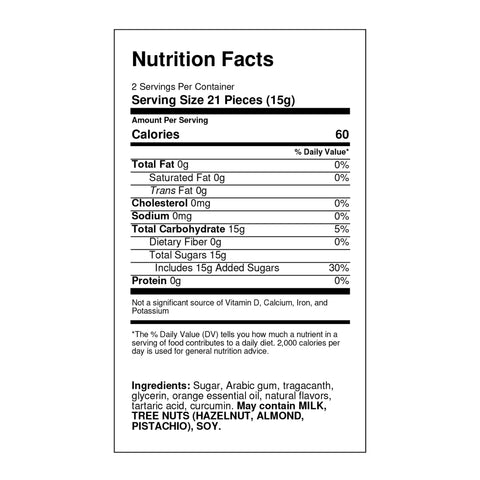 Nutrition Facts

2 Servings Per Container
Serving Size 21 Pieces (15g)

Amount Per Serving
Calories 60

% Daily Value*

Total Fat 0g 0%
Saturated Fat 0g 0%
Trans Fat 0g
Cholesterol 0mg 0%
Sodium 0mg 0%
Total Carbohydrate 15g 5%
Dietary Fiber 0g 0%
Total Sugars 15g
Includes 15g Added Sugars 30%
Protein 0g 0%

Not a significant source of Vitamin D, Calcium, Iron, and Potassium

*The % Daily Value (DV) tells you how much a nutrient in a serving of food contributes to a daily diet. 2,000 calories per day is used for general nutrition advice.

Ingredients: Sugar, Arabic gum, tragacanth, glycerin, orange essential oil, natural flavors, tartaric acid, curcumin. May contain MILK, TREE NUTS (HAZELNUT, ALMOND, PISTACHIO), SOY.